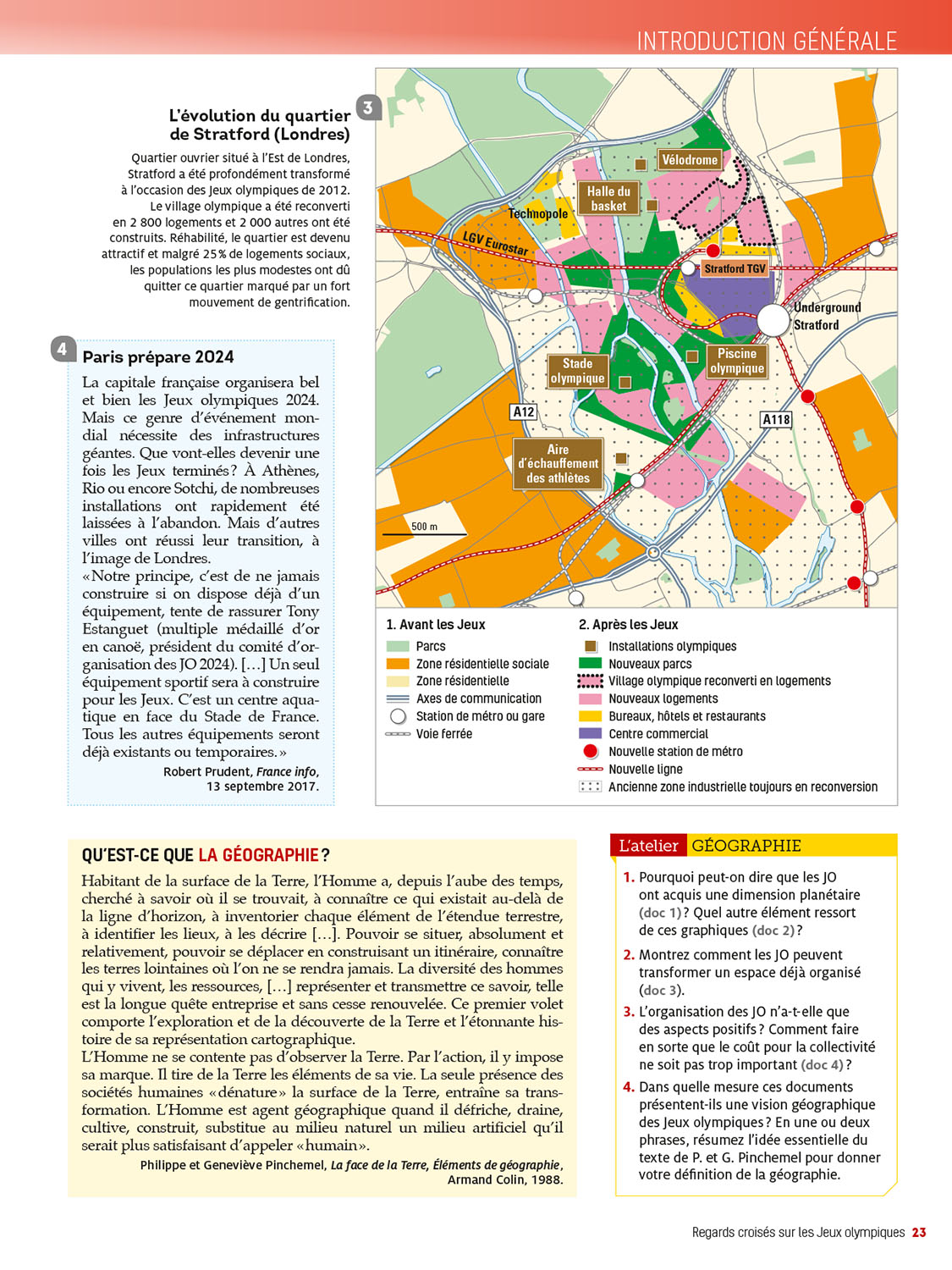 INTRODUCTION GÉNÉRALE

3

L'évolution du quartier de Stratford (Londres)

Quartier ouvrier situé à l'Est de Londres, Stratford a été profondément transformé à l'occasion des Jeux olympiques de 2012. Le village olympique a été reconverti en 2 800 logements et 2 000 autres ont été construits. Réhabilité, le quartier est devenu attractif et malgré 25 % de logements sociaux, les populations les plus modestes ont dû quitter ce quartier marqué par un fort mouvement de gentrification.

Vélodrome
Halle du basket
Technopole
LGV Eurostar
Stratford TGV
Underground Stratford
Stade olympique
Piscine olympique
A12
A118
Aire d'échauffement des athlètes
500 m

1. Avant les Jeux
Parcs
Zone résidentielle sociale
Zone résidentielle
Axes de communication
Station de métro ou gare
Voie ferrée

2. Après les Jeux
Installations olympiques
Nouveaux parcs
Village olympique reconverti en logements
Nouveaux logements
Bureaux, hôtels et restaurants
Centre commercial
Nouvelle station de métro
Nouvelle ligne
Ancienne zone industrielle toujours en reconversion

4

Paris prépare 2024

La capitale française organisera bel et bien les Jeux olympiques 2024. Mais ce genre d'événement mondial nécessite des infrastructures géantes. Que vont-elles devenir une fois les Jeux terminés ? À Athènes, Rio ou encore Sotchi, de nombreuses installations ont rapidement été laissées à l'abandon. Mais d'autres villes ont réussi leur transition, à l'image de Londres.
« Notre principe, c'est de ne jamais construire si on dispose déjà d'un équipement, tente de rassurer Tony Estanguet (multiple médaillé d'or en canoë, président du comité d'organisation des JO 2024). […] Un seul équipement sportif sera à construire pour les Jeux. C'est un centre aquatique en face du Stade de France. Tous les autres équipements seront déjà existants ou temporaires. »
Robert Prudent, France info, 13 septembre 2017.

QU'EST-CE QUE LA GÉOGRAPHIE ?

Habitant de la surface de la Terre, l'Homme a, depuis l'aube des temps, cherché à savoir où il se trouvait, à connaître ce qui existait au-delà de la ligne d'horizon, à inventorier chaque élément de l'étendue terrestre, à identifier les lieux, à les décrire […]. Pouvoir se situer, absolument et relativement, pouvoir se déplacer en construisant un itinéraire, connaître les terres lointaines où l'on ne se rendra jamais. La diversité des hommes qui y vivent, les ressources, […] représenter et transmettre ce savoir, telle est la longue quête entreprise et sans cesse renouvelée. Ce premier volet comporte l'exploration et de la découverte de la Terre et l'étonnante histoire de sa représentation cartographique.
L'Homme ne se contente pas d'observer la Terre. Par l'action, il y impose sa marque. Il tire de la Terre les éléments de sa vie. La seule présence des sociétés humaines « dénature » la surface de la Terre, entraîne sa transformation. L'Homme est agent géographique quand il défriche, draine, cultive, construit, substitue au milieu naturel un milieu artificiel qu'il serait plus satisfaisant d'appeler « humain ».
Philippe et Geneviève Pinchemel, La face de la Terre, Éléments de géographie, Armand Colin, 1988.

L'atelier GÉOGRAPHIE

1. Pourquoi peut-on dire que les JO ont acquis une dimension planétaire (doc 1) ? Quel autre élément ressort de ces graphiques (doc 2) ?
2. Montrez comment les JO peuvent transformer un espace déjà organisé (doc 3).
3. L'organisation des JO n'a-t-elle que des aspects positifs ? Comment faire en sorte que le coût pour la collectivité ne soit pas trop important (doc 4) ?
4. Dans quelle mesure ces documents présentent-ils une vision géographique des Jeux olympiques ? En une ou deux phrases, résumez l'idée essentielle du texte de P. et G. Pinchemel pour donner votre définition de la géographie.

Regards croisés sur les Jeux olympiques 23